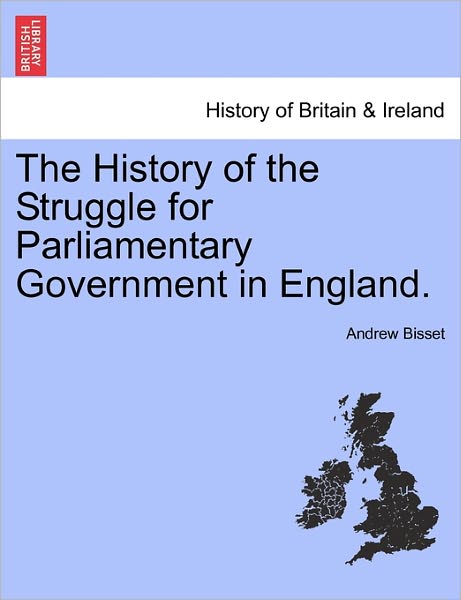 BRITISH LIBRARY

History of Britain & Ireland

The History of the Struggle for Parliamentary Government in England.

Andrew Bisset